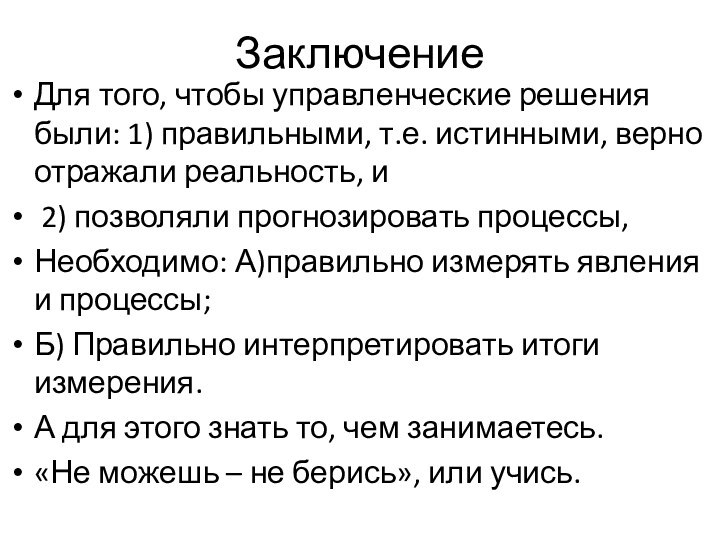 Заключение

• Для того, чтобы управленческие решения были: 1) правильными, т.е. истинными, верно отражали реальность, и

• 2) позволяли прогнозировать процессы,

• Необходимо: А)правильно измерять явления и процессы;

• Б) Правильно интерпретировать итоги измерения.

• А для этого знать то, чем занимаетесь.

• «Не можешь – не берись», или учись.